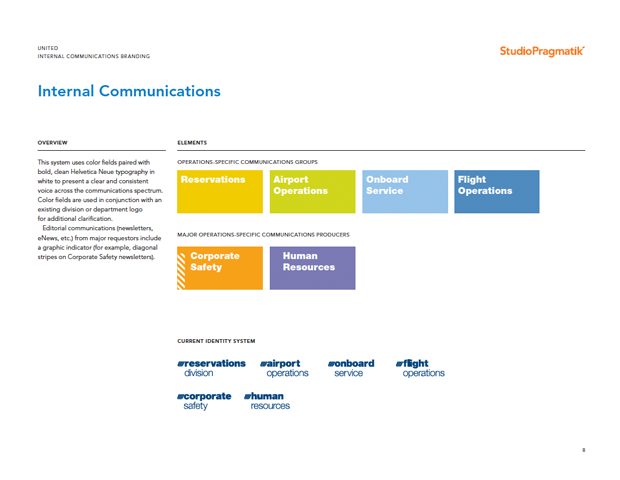 UNITED
INTERNAL COMMUNICATIONS BRANDING

StudioPragmatik

Internal Communications

OVERVIEW

This system uses color fields paired with bold, clean Helvetica Neue typography in white to present a clear and consistent voice across the communications spectrum. Color fields are used in conjunction with an existing division or department logo for additional clarification.

Editorial communications (newsletters, eNews, etc.) from major requestors include a graphic indicator (for example, diagonal stripes on Corporate Safety newsletters).

ELEMENTS

OPERATIONS-SPECIFIC COMMUNICATIONS GROUPS

Reservations

Airport Operations

Onboard Service

Flight Operations

MAJOR OPERATIONS-SPECIFIC COMMUNICATIONS PRODUCERS

Corporate Safety

Human Resources

CURRENT IDENTITY SYSTEM

reservations division

airport operations

onboard service

flight operations

corporate safety

human resources

8